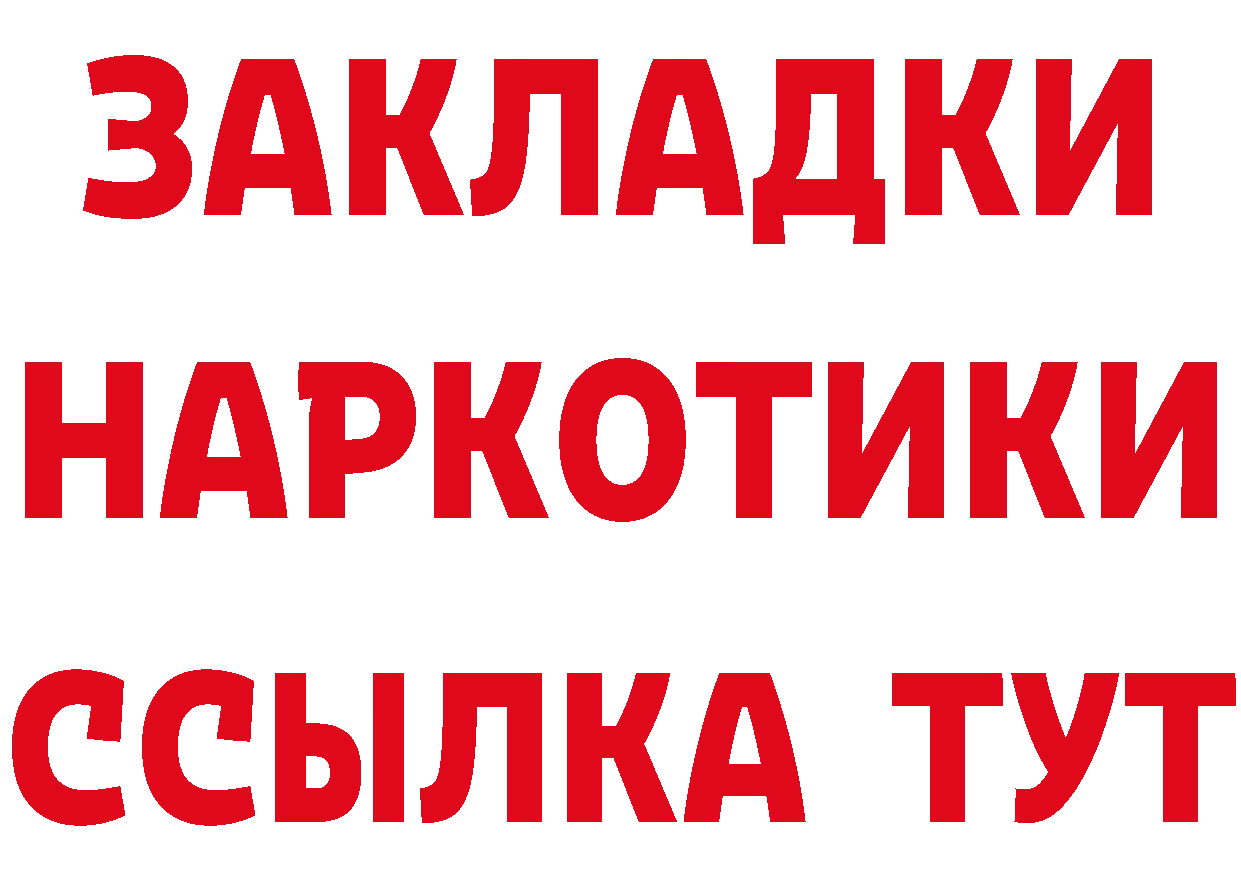 ЗАКЛАДКИ НАРКОТИКИ ССЫЛКА ТУТ